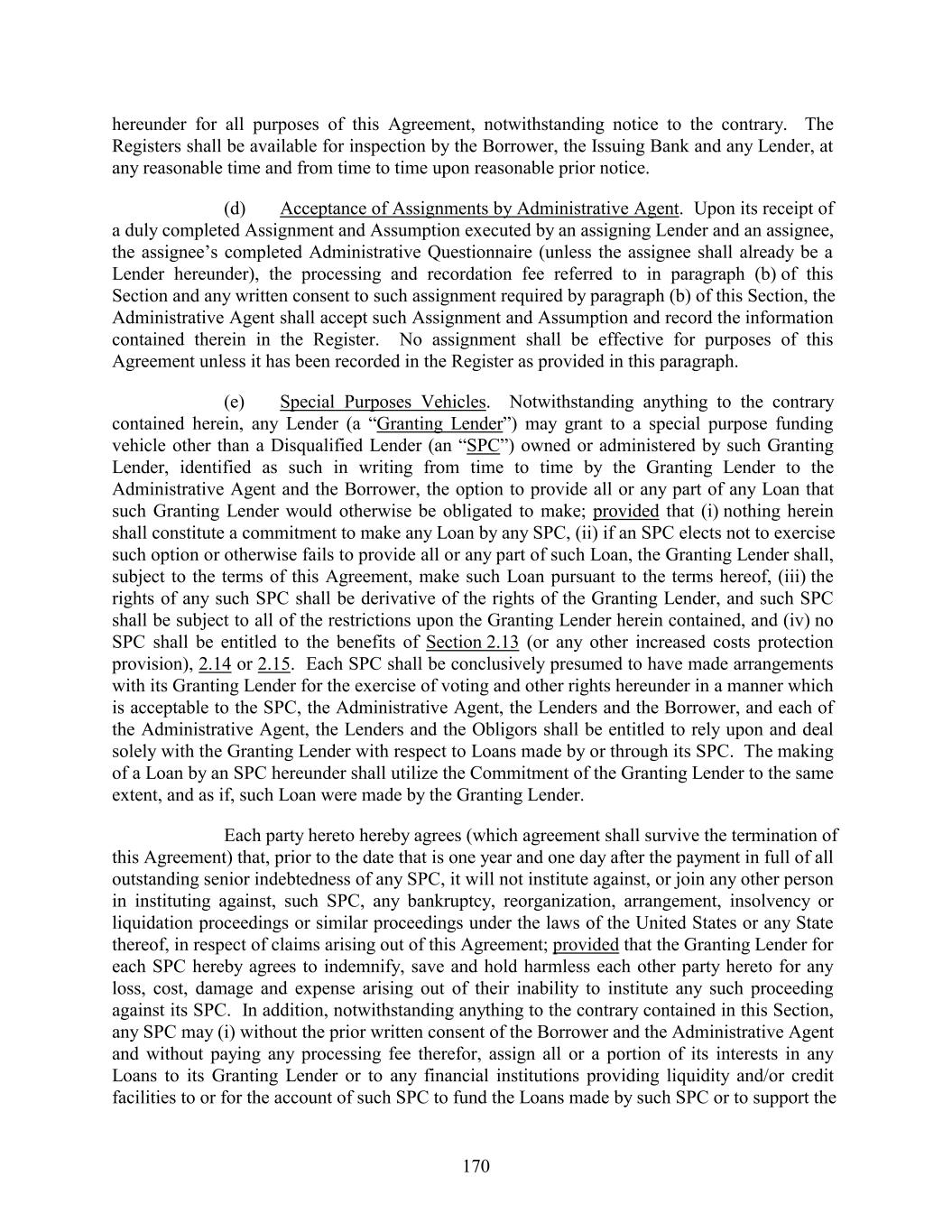 hereunder for all purposes of this Agreement, notwithstanding notice to the contrary. The Registers shall be available for inspection by the Borrower, the Issuing Bank and any Lender, at any reasonable time and from time to time upon reasonable prior notice.

(d) Acceptance of Assignments by Administrative Agent. Upon its receipt of a duly completed Assignment and Assumption executed by an assigning Lender and an assignee, the assignee's completed Administrative Questionnaire (unless the assignee shall already be a Lender hereunder), the processing and recordation fee referred to in paragraph (b) of this Section and any written consent to such assignment required by paragraph (b) of this Section, the Administrative Agent shall accept such Assignment and Assumption and record the information contained therein in the Register. No assignment shall be effective for purposes of this Agreement unless it has been recorded in the Register as provided in this paragraph.

(e) Special Purposes Vehicles. Notwithstanding anything to the contrary contained herein, any Lender (a "Granting Lender") may grant to a special purpose funding vehicle other than a Disqualified Lender (an "SPC") owned or administered by such Granting Lender, identified as such in writing from time to time by the Granting Lender to the Administrative Agent and the Borrower, the option to provide all or any part of any Loan that such Granting Lender would otherwise be obligated to make; provided that (i) nothing herein shall constitute a commitment to make any Loan by any SPC, (ii) if an SPC elects not to exercise such option or otherwise fails to provide all or any part of such Loan, the Granting Lender shall, subject to the terms of this Agreement, make such Loan pursuant to the terms hereof, (iii) the rights of any such SPC shall be derivative of the rights of the Granting Lender, and such SPC shall be subject to all of the restrictions upon the Granting Lender herein contained, and (iv) no SPC shall be entitled to the benefits of Section 2.13 (or any other increased costs protection provision), 2.14 or 2.15. Each SPC shall be conclusively presumed to have made arrangements with its Granting Lender for the exercise of voting and other rights hereunder in a manner which is acceptable to the SPC, the Administrative Agent, the Lenders and the Borrower, and each of the Administrative Agent, the Lenders and the Obligors shall be entitled to rely upon and deal solely with the Granting Lender with respect to Loans made by or through its SPC. The making of a Loan by an SPC hereunder shall utilize the Commitment of the Granting Lender to the same extent, and as if, such Loan were made by the Granting Lender.

Each party hereto hereby agrees (which agreement shall survive the termination of this Agreement) that, prior to the date that is one year and one day after the payment in full of all outstanding senior indebtedness of any SPC, it will not institute against, or join any other person in instituting against, such SPC, any bankruptcy, reorganization, arrangement, insolvency or liquidation proceedings or similar proceedings under the laws of the United States or any State thereof, in respect of claims arising out of this Agreement; provided that the Granting Lender for each SPC hereby agrees to indemnify, save and hold harmless each other party hereto for any loss, cost, damage and expense arising out of their inability to institute any such proceeding against its SPC. In addition, notwithstanding anything to the contrary contained in this Section, any SPC may (i) without the prior written consent of the Borrower and the Administrative Agent and without paying any processing fee therefor, assign all or a portion of its interests in any Loans to its Granting Lender or to any financial institutions providing liquidity and/or credit facilities to or for the account of such SPC to fund the Loans made by such SPC or to support the

170